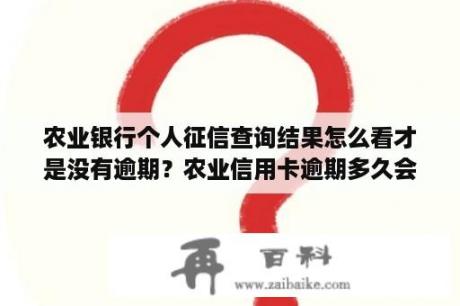 农业银行个人征信查询结果怎么看才是没有逾期？农业信用卡逾期多久会

再 百科
www.zaibaike.com